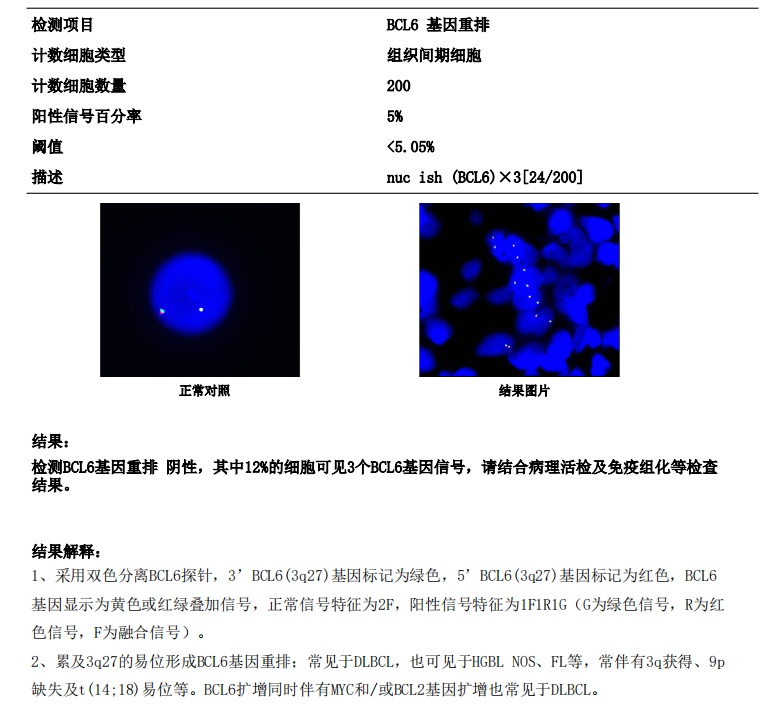 | 检测项目 | BCL6 基因重排 |
|---|---|
| 计数细胞类型 | 组织间期细胞 |
| 计数细胞数量 | 200 |
| 阳性信号百分率 | 5% |
| 阈值 | <5.05% |
| 描述 | nuc ish (BCL6)×3[24/200] |

正常对照

结果图片

结果：
检测BCL6基因重排 阴性，其中12%的细胞可见3个BCL6基因信号，请结合病理活检及免疫组化等检查结果。

结果解释：
1、采用双色分离BCL6探针，3’BCL6(3q27)基因标记为绿色，5’BCL6(3q27)基因标记为红色，BCL6基因显示为黄色或红绿叠加信号，正常信号特征为2F，阳性信号特征为1F1R1G（G为绿色信号，R为红色信号，F为融合信号）。
2、累及3q27的易位形成BCL6基因重排；常见于DLBCL，也可见于HGBL NOS、FL等，常伴有3q获得、9p缺失及t(14;18)易位等。BCL6扩增同时伴有MYC和/或BCL2基因扩增也常见于DLBCL。